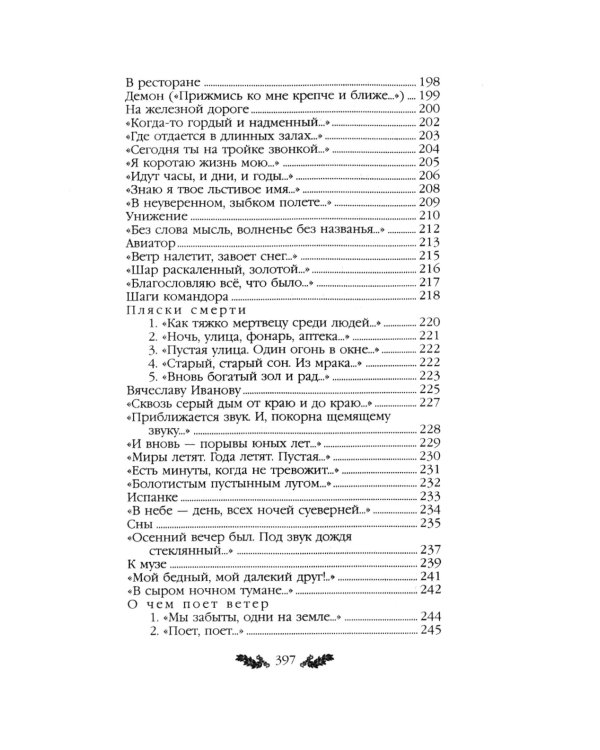 В ресторане 198
Демон («Прижмись ко мне крепче и ближе...») 199
На железной дороге 200
«Когда-то гордый и надменный...» 202
«Где отдается в длинных залах...» 203
«Сегодня ты на тройке звонкой...» 204
«Я коротаю жизнь мою...» 205
«Идут часы, и дни, и годы...» 206
«Знаю я твое льстивое имя...» 208
«В неуверенном, зыбком полете...» 209
Унижение 210
«Без слова мысль, волненье без названья...» 212
Авиатор 213
«Ветр налетит, завоет снег...» 215
«Шар раскаленный, золотой...» 216
«Благословляю всё, что было...» 217
Шаги командора 218
Пляски смерти
1. «Как тяжко мертвецу среди людей...» 220
2. «Ночь, улица, фонарь, аптека...» 221
3. «Пустая улица. Один огонь в окне...» 222
4. «Старый, старый сон. Из мрака...» 222
5. «Вновь богатый зол и рад...» 223
Вячеславу Иванову 225
«Сквозь серый дым от краю и до краю...» 227
«Приближается звук. И, покорна щемящему звуку...» 228
«И вновь — порывы юных лет...» 229
«Миры летят. Года летят. Пустая...» 230
«Есть минуты, когда не тревожит...» 231
«Болотистым пустынным лугом...» 232
Испанке 233
«В небе — день, всех ночей суеверней...» 234
Сны 235
«Осенний вечер был. Под звук дождя стеклянный...» 237
К музе 239
«Мой бедный, мой далекий друг!..» 241
«В сыром ночном тумане...» 242
О чем поет ветер
1. «Мы забыты, одни на земле...» 244
2. «Поет, поет...» 245

397